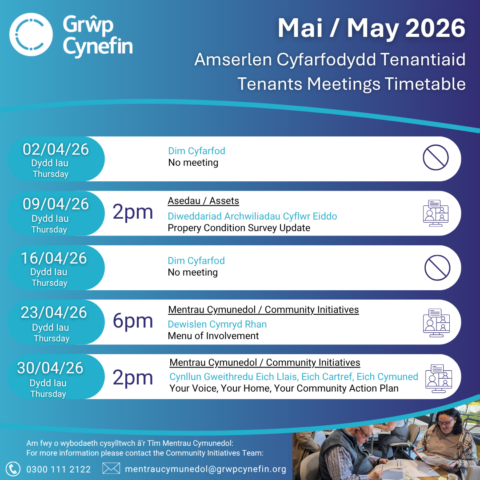 Grŵp Cynefin

Mai / May 2026

Amserlen Cyfarfodydd Tenantiaid
Tenants Meetings Timetable

02/04/26
Dydd Iau
Thursday

Dim Cyfarfod
No meeting

09/04/26
Dydd Iau
Thursday

2pm

Asedau / Assets
Diweddariad Archwiliadau Cyflwr Eiddo
Propery Condition Survey Update

16/04/26
Dydd Iau
Thursday

Dim Cyfarfod
No meeting

23/04/26
Dydd Iau
Thursday

6pm

Mentrau Cymunedol / Community Initiatives
Dewislen Cymryd Rhan
Menu of Involvement

30/04/26
Dydd Iau
Thursday

2pm

Mentrau Cymunedol / Community Initiatives
Cynllun Gweithredu Eich Llais, Eich Cartref, Eich Cymuned
Your Voice, Your Home, Your Community Action Plan

Am fwy o wybodaeth cysylltwch â'r Tîm Mentrau Cymunedol:
For more information please contact the Community Initiatives Team:

0300 111 2122

mentraucymunedol@grwpcynefin.org